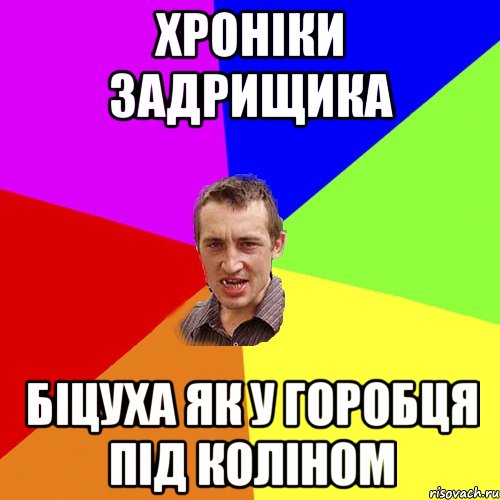 ХРОНІКИ ЗАДРИЩИКА

БІЦУХА ЯК У ГОРОБЦЯ ПІД КОЛІНОМ

risovach.ru